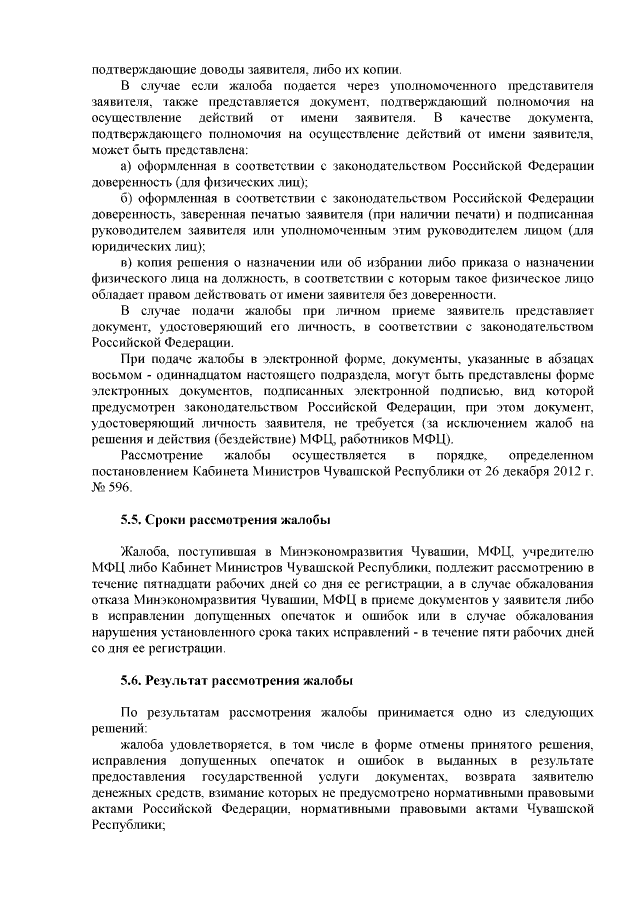 подтверждающие доводы заявителя, либо их копии.

В случае если жалоба подается через уполномоченного представителя заявителя, также представляется документ, подтверждающий полномочия на осуществление действий от имени заявителя. В качестве документа, подтверждающего полномочия на осуществление действий от имени заявителя, может быть представлена:

а) оформленная в соответствии с законодательством Российской Федерации доверенность (для физических лиц);

б) оформленная в соответствии с законодательством Российской Федерации доверенность, заверенная печатью заявителя (при наличии печати) и подписанная руководителем заявителя или уполномоченным этим руководителем лицом (для юридических лиц);

в) копия решения о назначении или об избрании либо приказа о назначении физического лица на должность, в соответствии с которым такое физическое лицо обладает правом действовать от имени заявителя без доверенности.

В случае подачи жалобы при личном приеме заявитель представляет документ, удостоверяющий его личность, в соответствии с законодательством Российской Федерации.

При подаче жалобы в электронной форме, документы, указанные в абзацах восьмом - одиннадцатом настоящего подраздела, могут быть представлены форме электронных документов, подписанных электронной подписью, вид которой предусмотрен законодательством Российской Федерации, при этом документ, удостоверяющий личность заявителя, не требуется (за исключением жалоб на решения и действия (бездействие) МФЦ, работников МФЦ).

Рассмотрение жалобы осуществляется в порядке, определенном постановлением Кабинета Министров Чувашской Республики от 26 декабря 2012 г. № 596.

5.5. Сроки рассмотрения жалобы

Жалоба, поступившая в Минэкономразвития Чувашии, МФЦ, учредителю МФЦ либо Кабинет Министров Чувашской Республики, подлежит рассмотрению в течение пятнадцати рабочих дней со дня ее регистрации, а в случае обжалования отказа Минэкономразвития Чувашии, МФЦ в приеме документов у заявителя либо в исправлении допущенных опечаток и ошибок или в случае обжалования нарушения установленного срока таких исправлений - в течение пяти рабочих дней со дня ее регистрации.

5.6. Результат рассмотрения жалобы

По результатам рассмотрения жалобы принимается одно из следующих решений:

жалоба удовлетворяется, в том числе в форме отмены принятого решения, исправления допущенных опечаток и ошибок в выданных в результате предоставления государственной услуги документах, возврата заявителю денежных средств, взимание которых не предусмотрено нормативными правовыми актами Российской Федерации, нормативными правовыми актами Чувашской Республики;